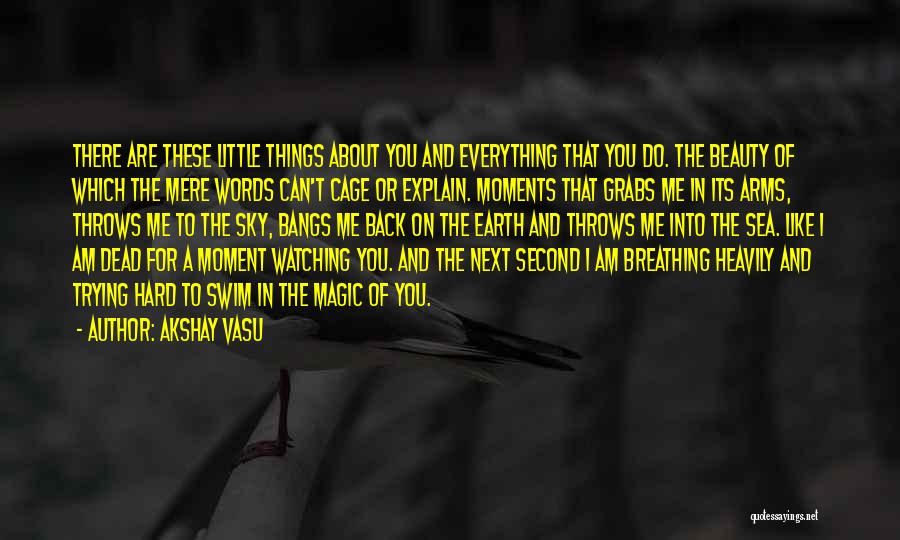 THERE ARE THESE LITTLE THINGS ABOUT YOU AND EVERYTHING THAT YOU DO. THE BEAUTY OF WHICH THE MERE WORDS CAN'T CAGE OR EXPLAIN. MOMENTS THAT GRABS ME IN ITS ARMS, THROWS ME TO THE SKY, BANGS ME BACK ON THE EARTH AND THROWS ME INTO THE SEA. LIKE I AM DEAD FOR A MOMENT WATCHING YOU. AND THE NEXT SECOND I AM BREATHING HEAVILY AND TRYING HARD TO SWIM IN THE MAGIC OF YOU.

- AUTHOR: AKSHAY VASU

quotessayings.net